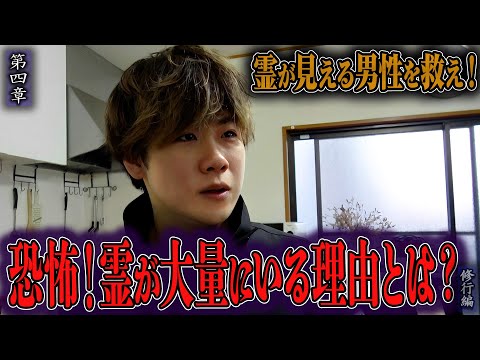 第四章

霊が見える男性を救え！

恐怖！霊が大量にいる理由とは？

修行編